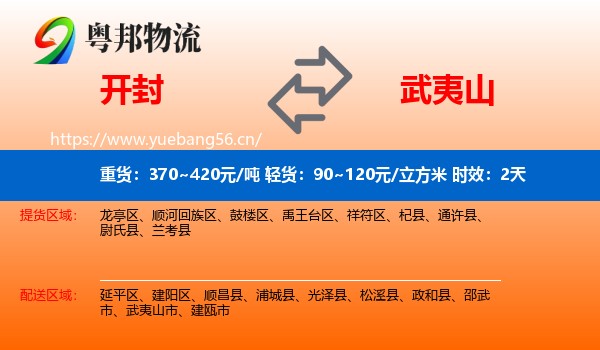 粤邦物流

开封

武夷山

https://www.yuebang56.cn/

重货：370~420元/吨 轻货：90~120元/立方米 时效：2天

提货区域：

龙亭区、顺河回族区、鼓楼区、禹王台区、祥符区、杞县、通许县、尉氏县、兰考县

配送区域：

延平区、建阳区、顺昌县、浦城县、光泽县、松溪县、政和县、邵武市、武夷山市、建瓯市